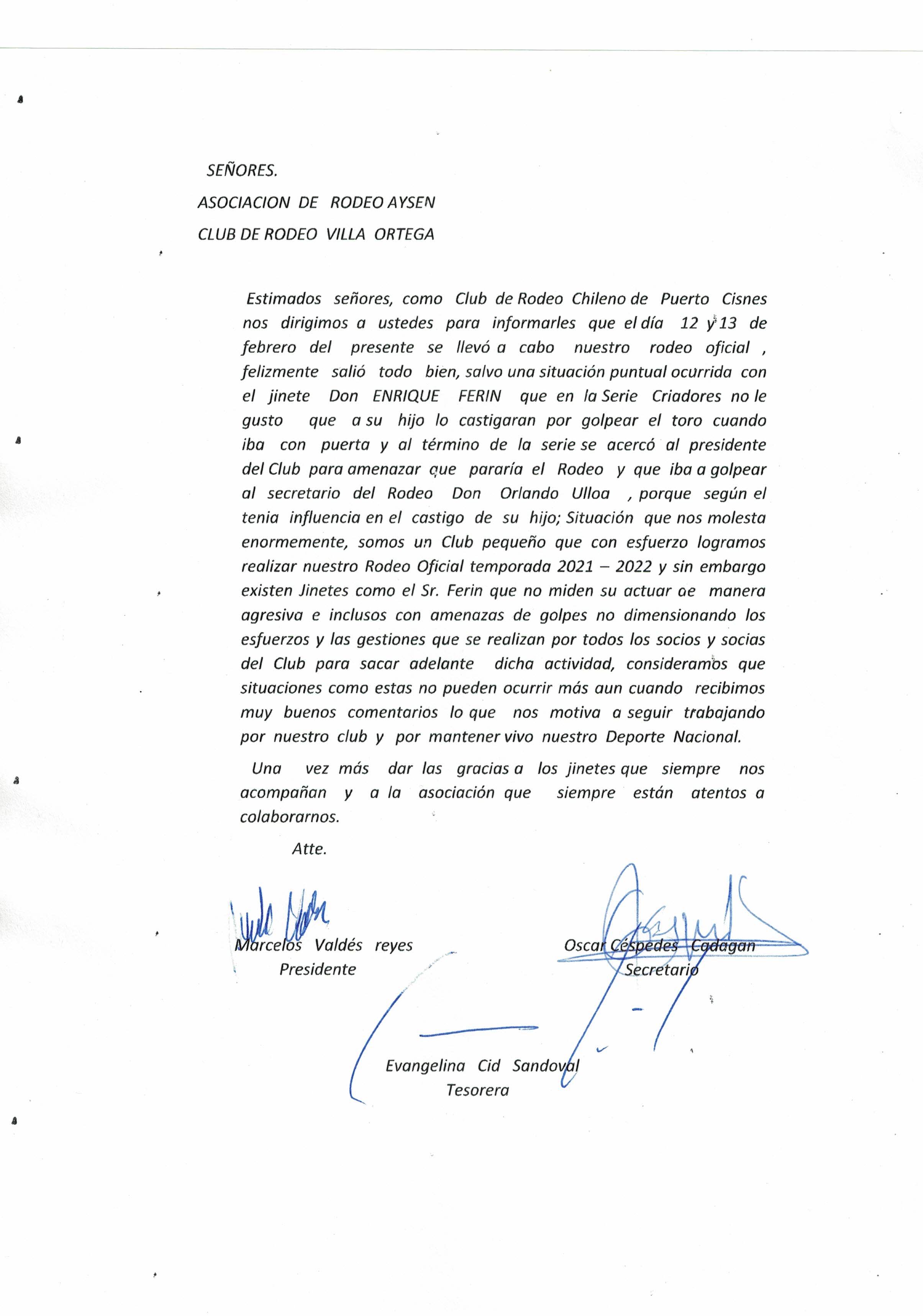 SEÑORES.

ASOCIACION DE RODEO AYSEN

CLUB DE RODEO VILLA ORTEGA

Estimados señores, como Club de Rodeo Chileno de Puerto Cisnes nos dirigimos a ustedes para informarles que el día 12 y 13 de febrero del presente se llevó a cabo nuestro rodeo oficial , felizmente salió todo bien, salvo una situación puntual ocurrida con el jinete Don ENRIQUE FERIN que en la Serie Criadores no le gusto que a su hijo lo castigaran por golpear el toro cuando iba con puerta y al término de la serie se acercó al presidente del Club para amenazar que pararía el Rodeo y que iba a golpear al secretario del Rodeo Don Orlando Ulloa , porque según el tenia influencia en el castigo de su hijo; Situación que nos molesta enormemente, somos un Club pequeño que con esfuerzo logramos realizar nuestro Rodeo Oficial temporada 2021 – 2022 y sin embargo existen Jinetes como el Sr. Ferin que no miden su actuar de manera agresiva e inclusos con amenazas de golpes no dimensionando los esfuerzos y las gestiones que se realizan por todos los socios y socias del Club para sacar adelante dicha actividad, consideramos que situaciones como estas no pueden ocurrir más aun cuando recibimos muy buenos comentarios lo que nos motiva a seguir trabajando por nuestro club y por mantener vivo nuestro Deporte Nacional.

Una vez más dar las gracias a los jinetes que siempre nos acompañan y a la asociación que siempre están atentos a colaborarnos.

Atte.

Marcelos Valdés reyes
Presidente

Oscar Céspedes Cadagan
Secretario

Evangelina Cid Sandoval
Tesorera